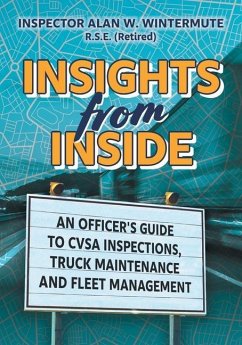 INSPECTOR ALAN W. WINTERMUTE
R.S.E. (Retired)

INSIGHTS from INSIDE

AN OFFICER'S GUIDE TO CVSA INSPECTIONS, TRUCK MAINTENANCE AND FLEET MANAGEMENT